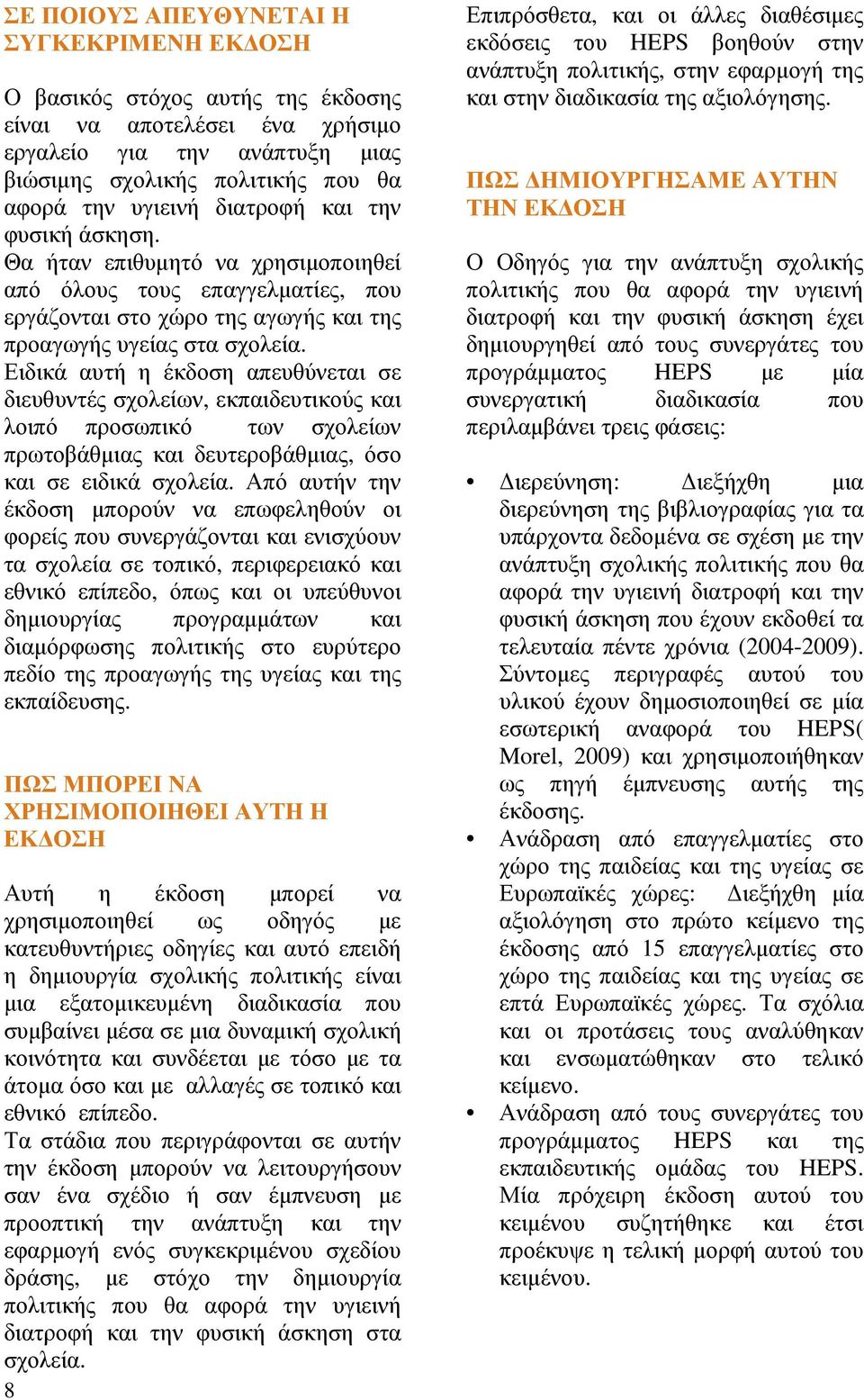 ΣΕ ΠΟΙΟΥΣ ΑΠΕΥΘΥΝΕΤΑΙ Η ΣΥΓΚΕΚΡΙΜΕΝΗ ΕΚΔΟΣΗ

Ο βασικός στόχος αυτής της έκδοσης είναι να αποτελέσει ένα χρήσιμο εργαλείο για την ανάπτυξη μιας βιώσιμης σχολικής πολιτικής που θα αφορά την υγιεινή διατροφή και την φυσική άσκηση.
Θα ήταν επιθυμητό να χρησιμοποιηθεί από όλους τους επαγγελματίες, που εργάζονται στο χώρο της αγωγής και της προαγωγής υγείας στα σχολεία.
Ειδικά αυτή η έκδοση απευθύνεται σε διευθυντές σχολείων, εκπαιδευτικούς και λοιπό προσωπικό των σχολείων πρωτοβάθμιας και δευτεροβάθμιας, όσο και σε ειδικά σχολεία. Από αυτήν την έκδοση μπορούν να επωφεληθούν οι φορείς που συνεργάζονται και ενισχύουν τα σχολεία σε τοπικό, περιφερειακό και εθνικό επίπεδο, όπως και οι υπεύθυνοι δημιουργίας προγραμμάτων και διαμόρφωσης πολιτικής στο ευρύτερο πεδίο της προαγωγής της υγείας και της εκπαίδευσης.

ΠΩΣ ΜΠΟΡΕΙ ΝΑ ΧΡΗΣΙΜΟΠΟΙΗΘΕΙ ΑΥΤΗ Η ΕΚΔΟΣΗ

Αυτή η έκδοση μπορεί να χρησιμοποιηθεί ως οδηγός με κατευθυντήριες οδηγίες και αυτό επειδή η δημιουργία σχολικής πολιτικής είναι μια εξατομικευμένη διαδικασία που συμβαίνει μέσα σε μια δυναμική σχολική κοινότητα και συνδέεται με τόσο με τα άτομα όσο και με αλλαγές σε τοπικό και εθνικό επίπεδο.
Τα στάδια που περιγράφονται σε αυτήν την έκδοση μπορούν να λειτουργήσουν σαν ένα σχέδιο ή σαν έμπνευση με προοπτική την ανάπτυξη και την εφαρμογή ενός συγκεκριμένου σχεδίου δράσης, με στόχο την δημιουργία πολιτικής που θα αφορά την υγιεινή διατροφή και την φυσική άσκηση στα σχολεία.
8

Επιπρόσθετα, και οι άλλες διαθέσιμες εκδόσεις του HEPS βοηθούν στην ανάπτυξη πολιτικής, στην εφαρμογή της και στην διαδικασία της αξιολόγησης.

ΠΩΣ ΔΗΜΙΟΥΡΓΗΣΑΜΕ ΑΥΤΗΝ ΤΗΝ ΕΚΔΟΣΗ

Ο Οδηγός για την ανάπτυξη σχολικής πολιτικής που θα αφορά την υγιεινή διατροφή και την φυσική άσκηση έχει δημιουργηθεί από τους συνεργάτες του προγράμματος HEPS με μία συνεργατική διαδικασία που περιλαμβάνει τρεις φάσεις:

• Διερεύνηση: Διεξήχθη μια διερεύνηση της βιβλιογραφίας για τα υπάρχοντα δεδομένα σε σχέση με την ανάπτυξη σχολικής πολιτικής που θα αφορά την υγιεινή διατροφή και την φυσική άσκηση που έχουν εκδοθεί τα τελευταία πέντε χρόνια (2004-2009). Σύντομες περιγραφές αυτού του υλικού έχουν δημοσιοποιηθεί σε μία εσωτερική αναφορά του HEPS( Morel, 2009) και χρησιμοποιήθηκαν ως πηγή έμπνευσης αυτής της έκδοσης.
• Ανάδραση από επαγγελματίες στο χώρο της παιδείας και της υγείας σε Ευρωπαϊκές χώρες: Διεξήχθη μία αξιολόγηση στο πρώτο κείμενο της έκδοσης από 15 επαγγελματίες στο χώρο της παιδείας και της υγείας σε επτά Ευρωπαϊκές χώρες. Τα σχόλια και οι προτάσεις τους αναλύθηκαν και ενσωματώθηκαν στο τελικό κείμενο.
• Ανάδραση από τους συνεργάτες του προγράμματος HEPS και της εκπαιδευτικής ομάδας του HEPS. Μία πρόχειρη έκδοση αυτού του κειμένου συζητήθηκε και έτσι προέκυψε η τελική μορφή αυτού του κειμένου.